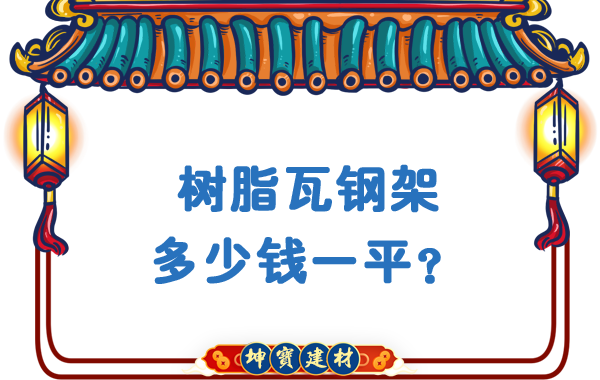 树脂瓦钢架
多少钱一平？

坤寶建材